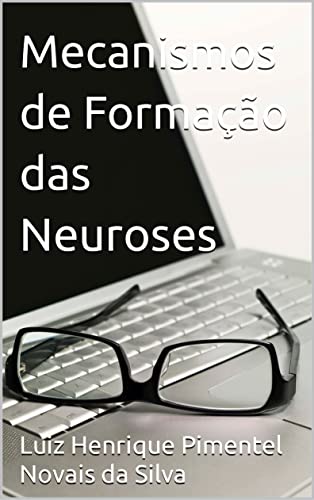 Mecanismos de Formação das Neuroses

Luiz Henrique Pimentel Novais da Silva